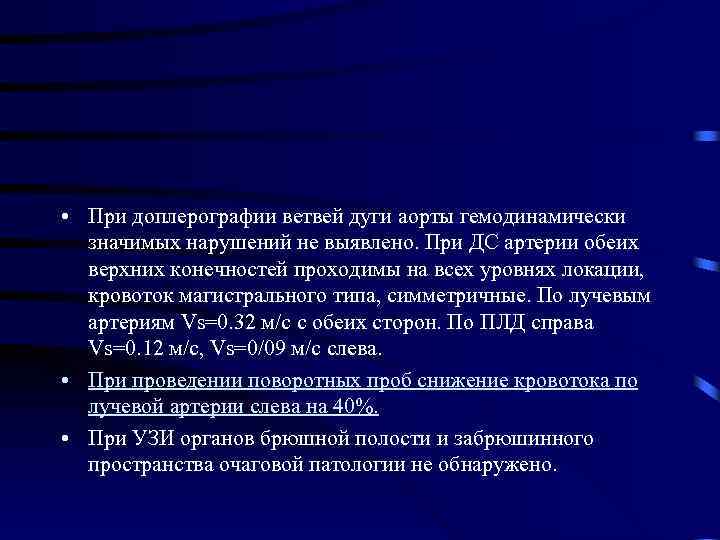 • При доплерографии ветвей дуги аорты гемодинамически значимых нарушений не выявлено. При ДС артерии обеих верхних конечностей проходимы на всех уровнях локации, кровоток магистрального типа, симметричные. По лучевым артериям Vs=0.32 м/с с обеих сторон. По ПЛД справа Vs=0.12 м/с, Vs=0/09 м/с слева.

• При проведении поворотных проб снижение кровотока по лучевой артерии слева на 40%.

• При УЗИ органов брюшной полости и забрюшинного пространства очаговой патологии не обнаружено.